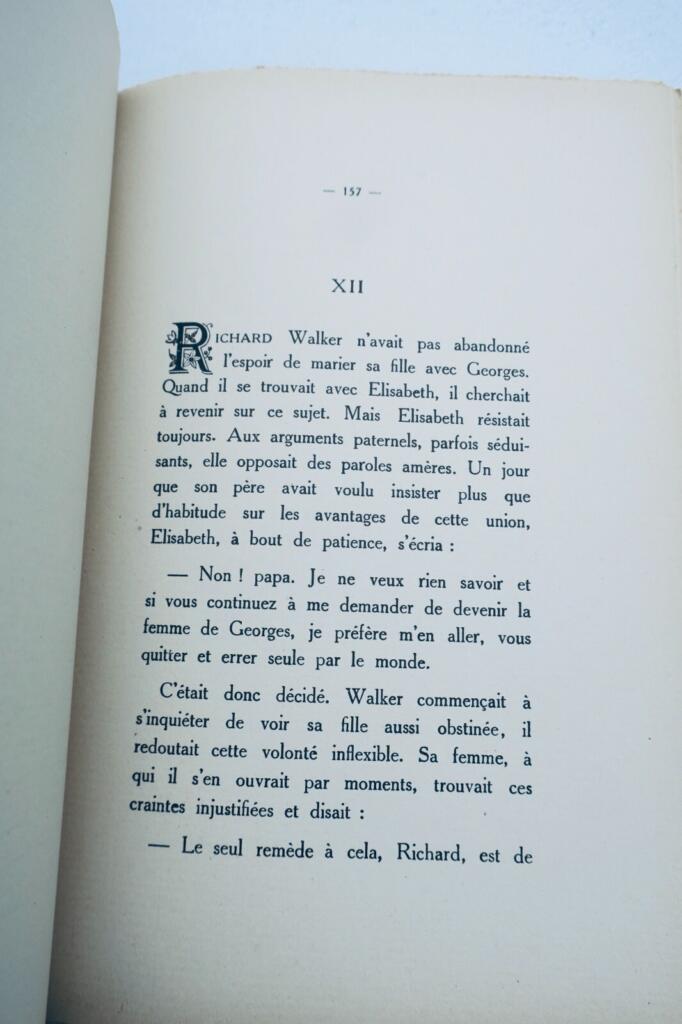 — 157 —

XII

RICHARD Walker n'avait pas abandonné l'espoir de marier sa fille avec Georges. Quand il se trouvait avec Elisabeth, il cherchait à revenir sur ce sujet. Mais Elisabeth résistait toujours. Aux arguments paternels, parfois séduisants, elle opposait des paroles amères. Un jour que son père avait voulu insister plus que d'habitude sur les avantages de cette union, Elisabeth, à bout de patience, s'écria :

— Non ! papa. Je ne veux rien savoir et si vous continuez à me demander de devenir la femme de Georges, je préfère m'en aller, vous quitter et errer seule par le monde.

C'était donc décidé. Walker commençait à s'inquiéter de voir sa fille aussi obstinée, il redoutait cette volonté inflexible. Sa femme, à qui il s'en ouvrait par moments, trouvait ces craintes injustifiées et disait :

— Le seul remède à cela, Richard, est de